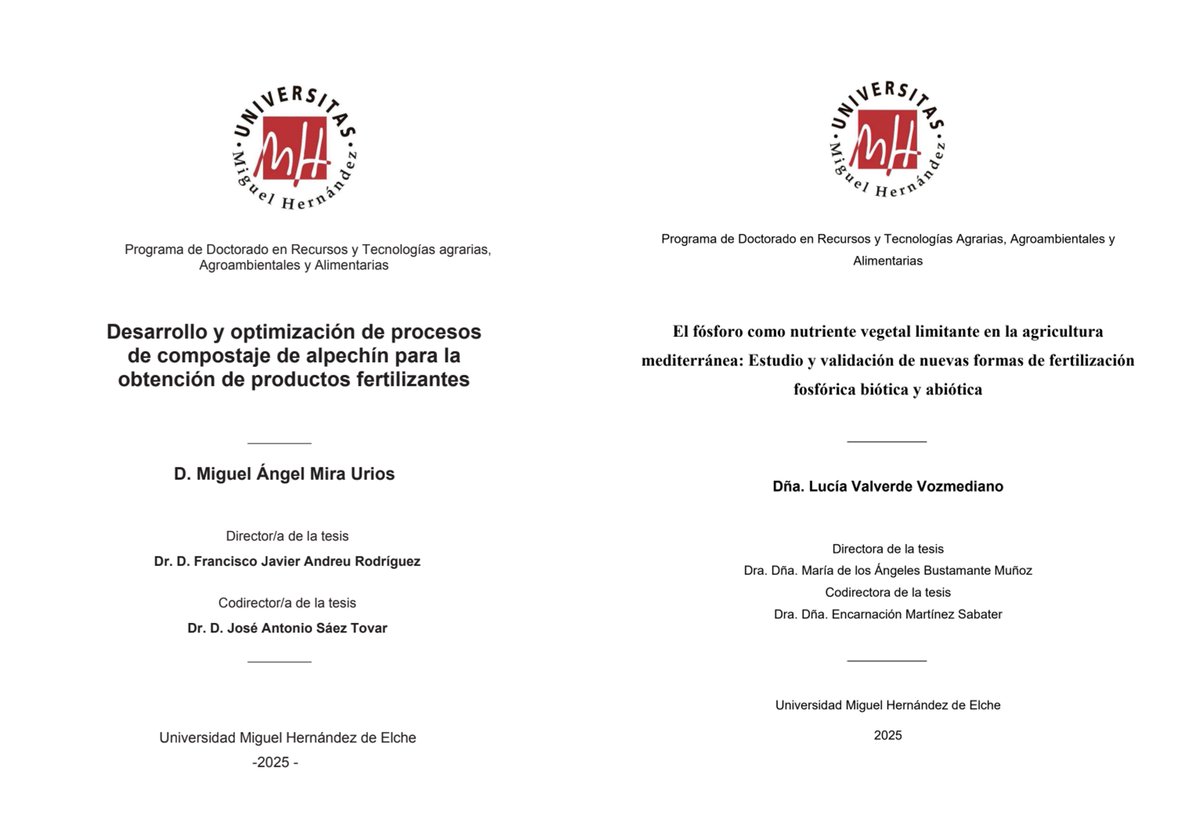 UNIVERSITAS
MH
Miguel Hernández

Programa de Doctorado en Recursos y Tecnologías agrarias, Agroambientales y Alimentarias

Desarrollo y optimización de procesos de compostaje de alpechín para la obtención de productos fertilizantes

D. Miguel Ángel Mira Urios

Director/a de la tesis
Dr. D. Francisco Javier Andreu Rodríguez

Codirector/a de la tesis
Dr. D. José Antonio Sáez Tovar

Universidad Miguel Hernández de Elche
-2025 -

UNIVERSITAS
MH
Miguel Hernández

Programa de Doctorado en Recursos y Tecnologías Agrarias, Agroambientales y Alimentarias

El fósforo como nutriente vegetal limitante en la agricultura mediterránea: Estudio y validación de nuevas formas de fertilización fosfórica biótica y abiótica

Dña. Lucía Valverde Vozmediano

Directora de la tesis
Dra. Dña. María de los Ángeles Bustamante Muñoz
Codirectora de la tesis
Dra. Dña. Encarnación Martínez Sabater

Universidad Miguel Hernández de Elche

2025